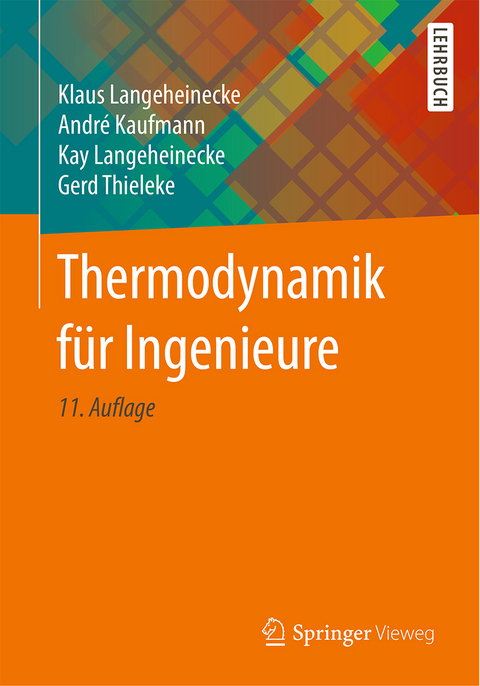 LEHRBUCH

Klaus Langeheinecke
André Kaufmann
Kay Langeheinecke
Gerd Thieleke

Thermodynamik für Ingenieure

11. Auflage

Springer Vieweg